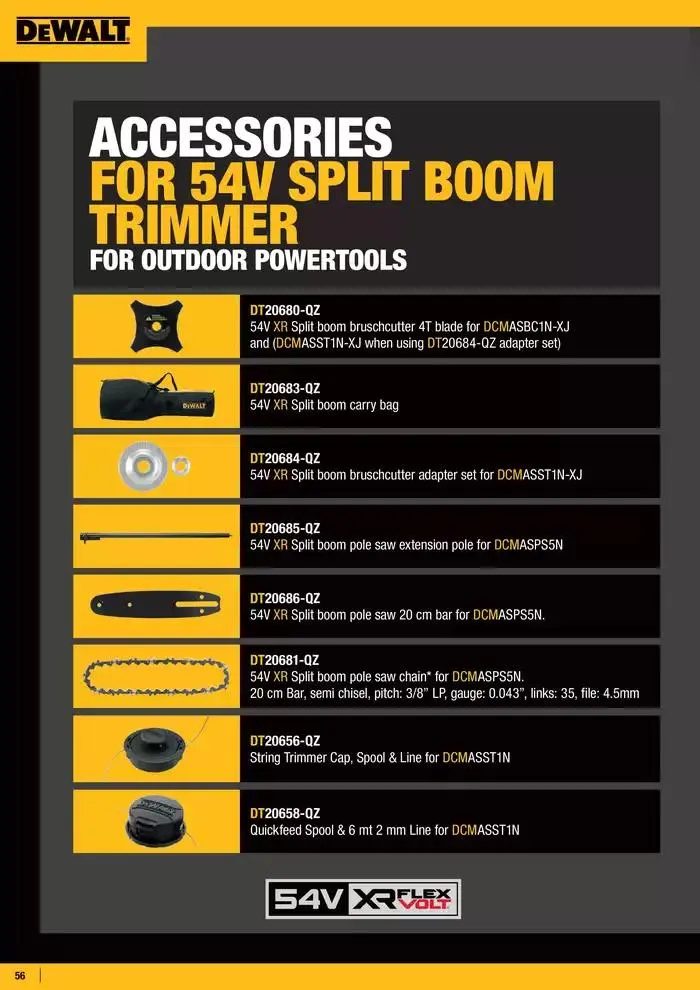 DEWALT

ACCESSORIES
FOR 54V SPLIT BOOM TRIMMER
FOR OUTDOOR POWERTOOLS

DT20680-QZ
54V XR Split boom bruschcutter 4T blade for DCMASBC1N-XJ and (DCMASST1N-XJ when using DT20684-QZ adapter set)

DEWALT

DT20683-QZ
54V XR Split boom carry bag

DT20684-QZ
54V XR Split boom bruschcutter adapter set for DCMASST1N-XJ

DT20685-QZ
54V XR Split boom pole saw extension pole for DCMASPS5N

DT20686-QZ
54V XR Split boom pole saw 20 cm bar for DCMASPS5N.

DT20681-QZ
54V XR Split boom pole saw chain* for DCMASPS5N.
20 cm Bar, semi chisel, pitch: 3/8" LP, gauge: 0.043", links: 35, file: 4.5mm

DT20656-QZ
String Trimmer Cap, Spool & Line for DCMASST1N

DT20658-QZ
Quickfeed Spool & 6 mt 2 mm Line for DCMASST1N

54V XR FLEX VOLT

56